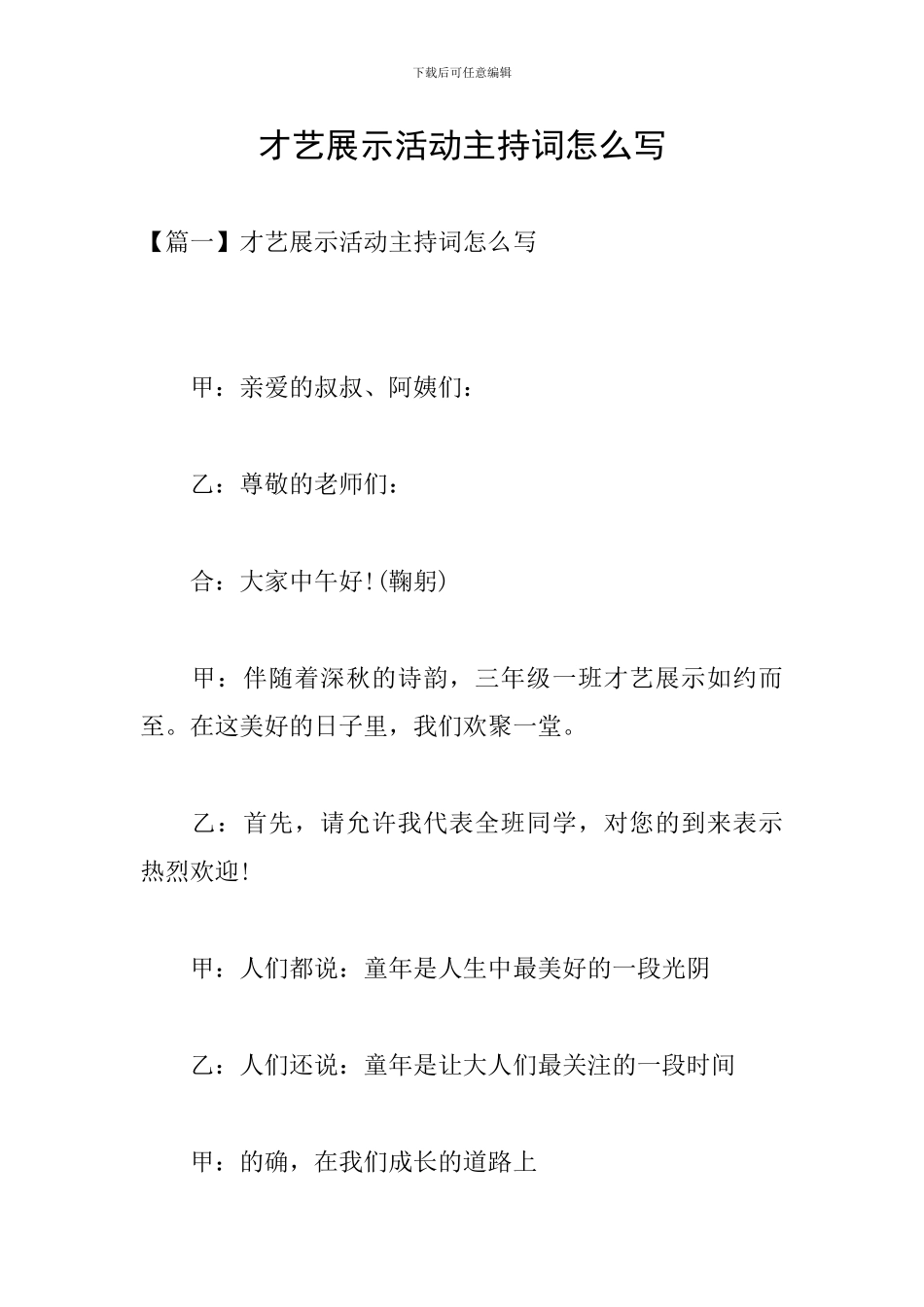 下载后可任意编辑

才艺展示活动主持词怎么写

【篇一】才艺展示活动主持词怎么写

甲：亲爱的叔叔、阿姨们：

乙：尊敬的老师们：

合：大家中午好!(鞠躬)

甲：伴随着深秋的诗韵，三年级一班才艺展示如约而至。在这美好的日子里，我们欢聚一堂。

乙：首先，请允许我代表全班同学，对您的到来表示热烈欢迎!

甲：人们都说：童年是人生中最美好的一段光阴

乙：人们还说：童年是让大人们最关注的一段时间

甲：的确，在我们成长的道路上